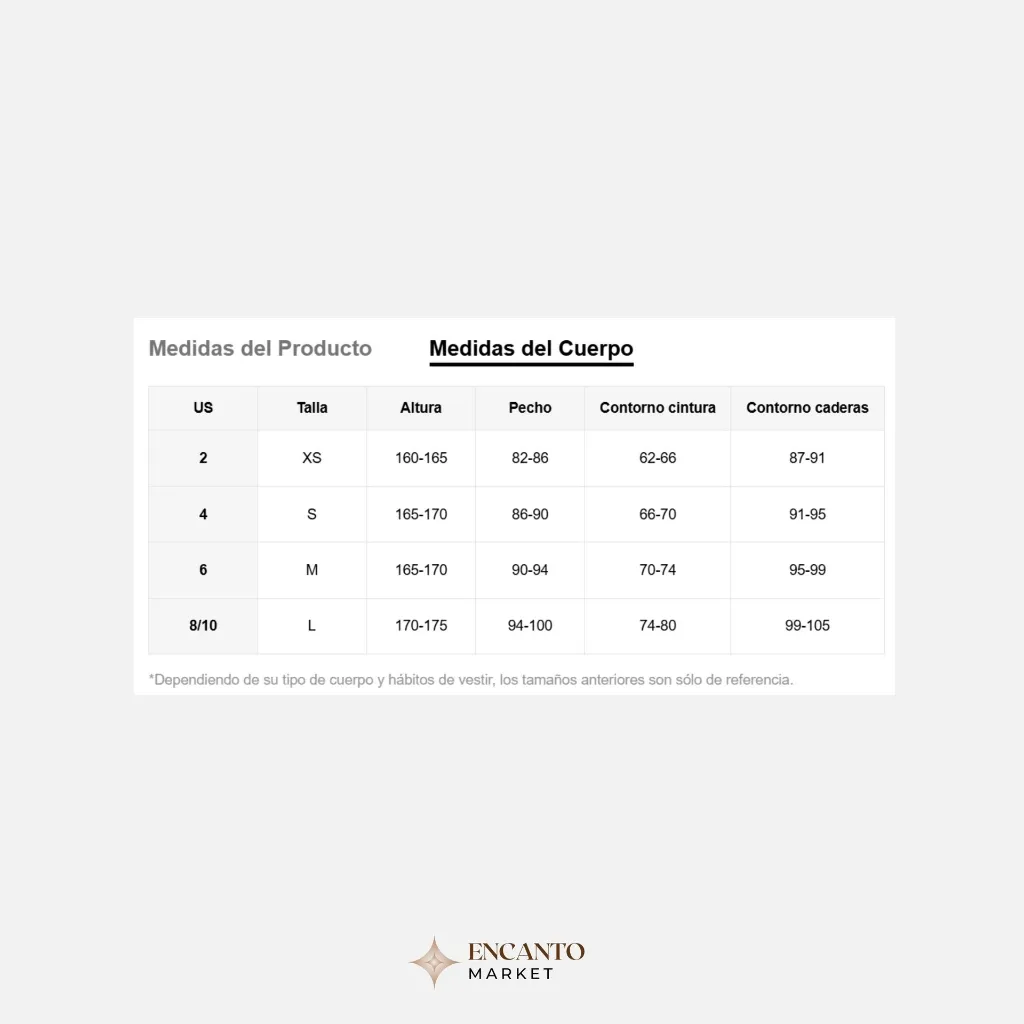 Medidas del Producto Medidas del Cuerpo

| US | Talla | Altura | Pecho | Contorno cintura | Contorno caderas |
|---|---|---|---|---|---|
| 2 | XS | 160-165 | 82-86 | 62-66 | 87-91 |
| 4 | S | 165-170 | 86-90 | 66-70 | 91-95 |
| 6 | M | 165-170 | 90-94 | 70-74 | 95-99 |
| 8/10 | L | 170-175 | 94-100 | 74-80 | 99-105 |

*Dependiendo de su tipo de cuerpo y hábitos de vestir, los tamaños anteriores son sólo de referencia.

ENCANTO
MARKET